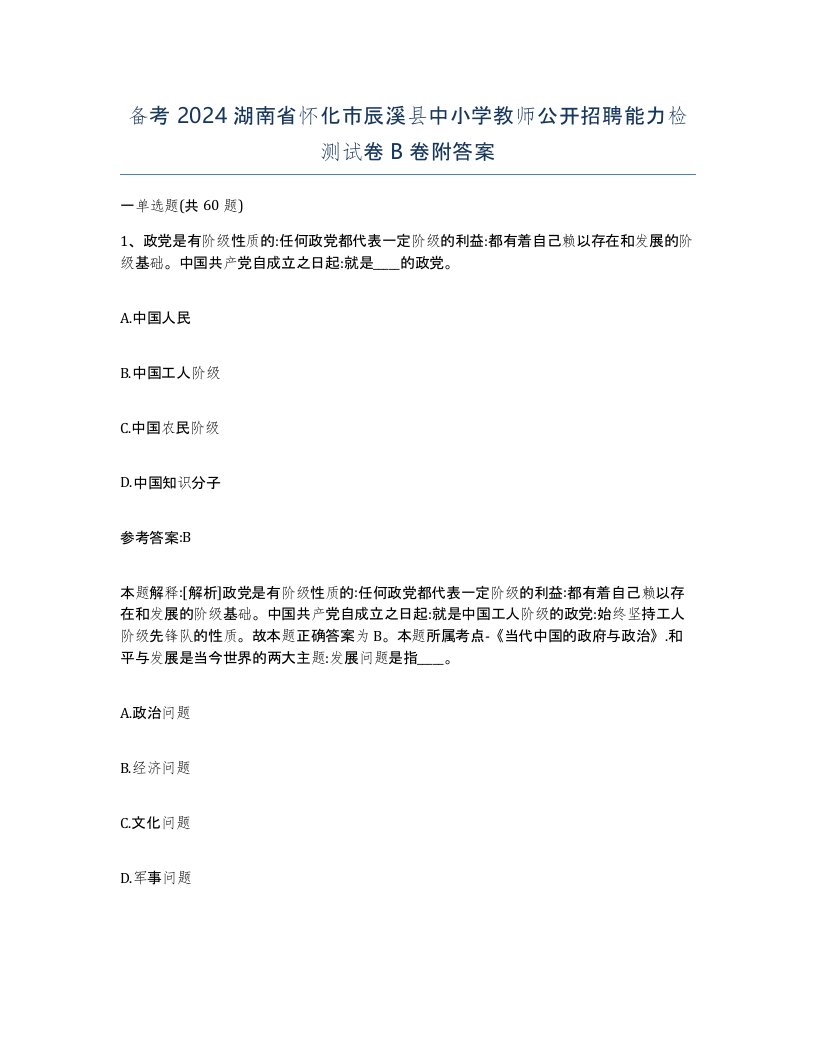 备考 2024 湖南省怀化市辰溪县中小学教师公开招聘能力检测试卷 B 卷附答案

一单选题(共 60 题)

1、政党是有阶级性质的:任何政党都代表一定阶级的利益:都有着自己赖以存在和发展的阶级基础。中国共产党自成立之日起:就是____的政党。

A.中国人民

B.中国工人阶级

C.中国农民阶级

D.中国知识分子

参考答案:B

本题解释:[解析]政党是有阶级性质的:任何政党都代表一定阶级的利益:都有着自己赖以存在和发展的阶级基础。中国共产党自成立之日起:就是中国工人阶级的政党:始终坚持工人阶级先锋队的性质。故本题正确答案为 B。本题所属考点-《当代中国的政府与政治》.和平与发展是当今世界的两大主题:发展问题是指____。

A.政治问题

B.经济问题

C.文化问题

D.军事问题